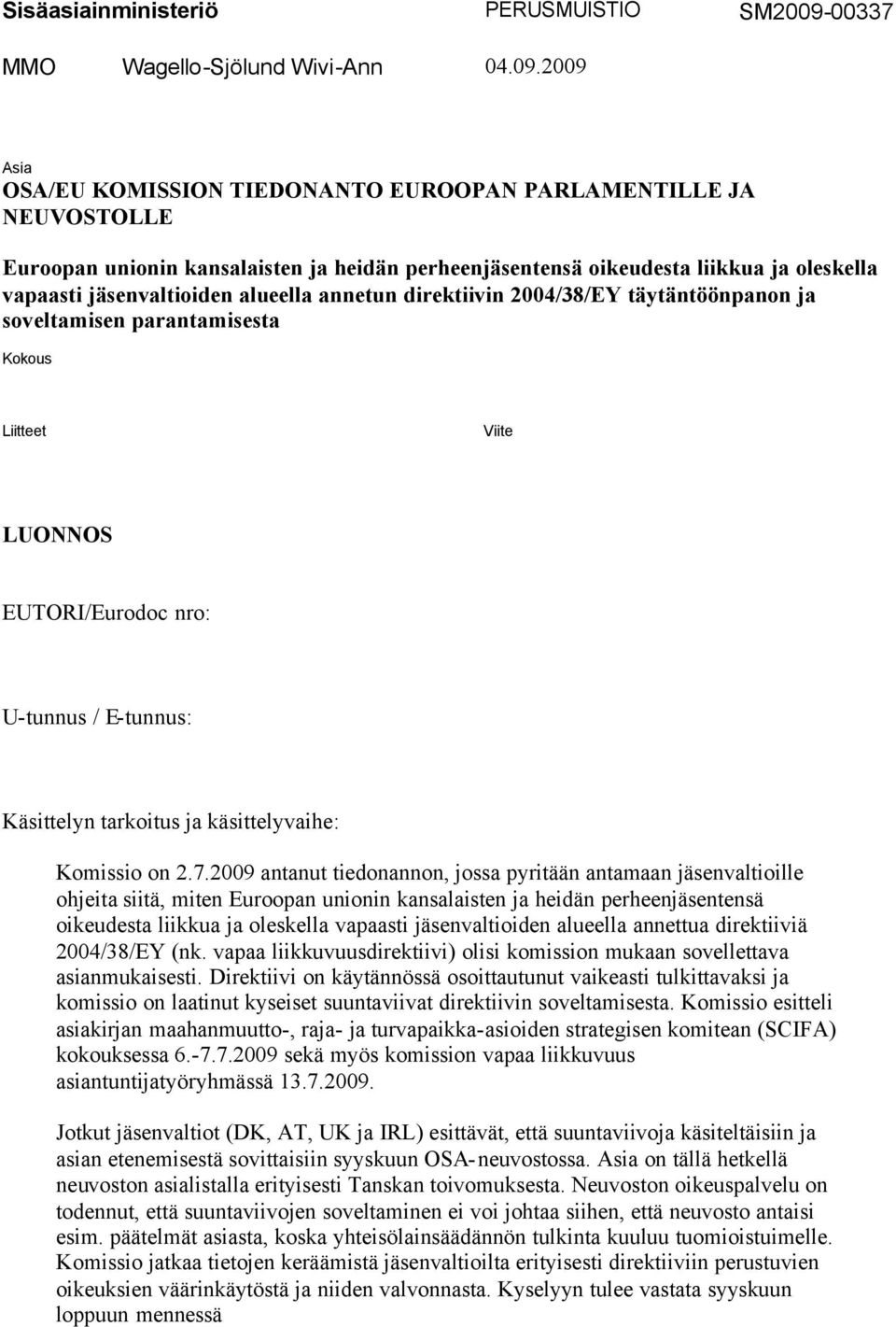 Sisäasiainministeriö PERUSMUISTIO SM2009-00337

MMO Wagello-Sjölund Wivi-Ann 04.09.2009

Asia
OSA/EU KOMISSION TIEDONANTO EUROOPAN PARLAMENTILLE JA NEUVOSTOLLE

Euroopan unionin kansalaisten ja heidän perheenjäsentensä oikeudesta liikkua ja oleskella vapaasti jäsenvaltioiden alueella annetun direktiivin 2004/38/EY täytäntöönpanon ja soveltamisen parantamisesta

Kokous

Liitteet

Viite

LUONNOS

EUTORI/Eurodoc nro:

U-tunnus / E-tunnus:

Käsittelyn tarkoitus ja käsittelyvaihe:

Komissio on 2.7.2009 antanut tiedonannon, jossa pyritään antamaan jäsenvaltioille ohjeita siitä, miten Euroopan unionin kansalaisten ja heidän perheenjäsentensä oikeudesta liikkua ja oleskella vapaasti jäsenvaltioiden alueella annettua direktiiviä 2004/38/EY (nk. vapaa liikkuvuusdirektiivi) olisi komission mukaan sovellettava asianmukaisesti. Direktiivi on käytännössä osoittautunut vaikeasti tulkittavaksi ja komissio on laatinut kyseiset suuntaviivat direktiivin soveltamisesta. Komissio esitteli asiakirjan maahanmuutto-, raja- ja turvapaikka-asioiden strategisen komitean (SCIFA) kokouksessa 6.-7.7.2009 sekä myös komission vapaa liikkuvuus asiantuntijatyöryhmässä 13.7.2009.

Jotkut jäsenvaltiot (DK, AT, UK ja IRL) esittävät, että suuntaviivoja käsiteltäisiin ja asian etenemisestä sovittaisiin syyskuun OSA-neuvostossa. Asia on tällä hetkellä neuvoston asialistalla erityisesti Tanskan toivomuksesta. Neuvoston oikeuspalvelu on todennut, että suuntaviivojen soveltaminen ei voi johtaa siihen, että neuvosto antaisi esim. päätelmät asiasta, koska yhteisölainsäädännön tulkinta kuuluu tuomioistuimelle. Komissio jatkaa tietojen keräämistä jäsenvaltioilta erityisesti direktiiviin perustuvien oikeuksien väärinkäytöstä ja niiden valvonnasta. Kyselyyn tulee vastata syyskuun loppuun mennessä